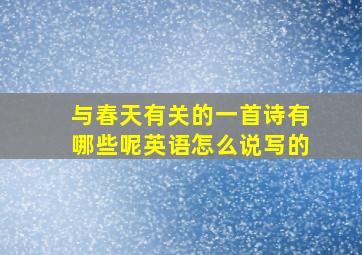 与春天有关的一首诗有哪些呢英语怎么说写的